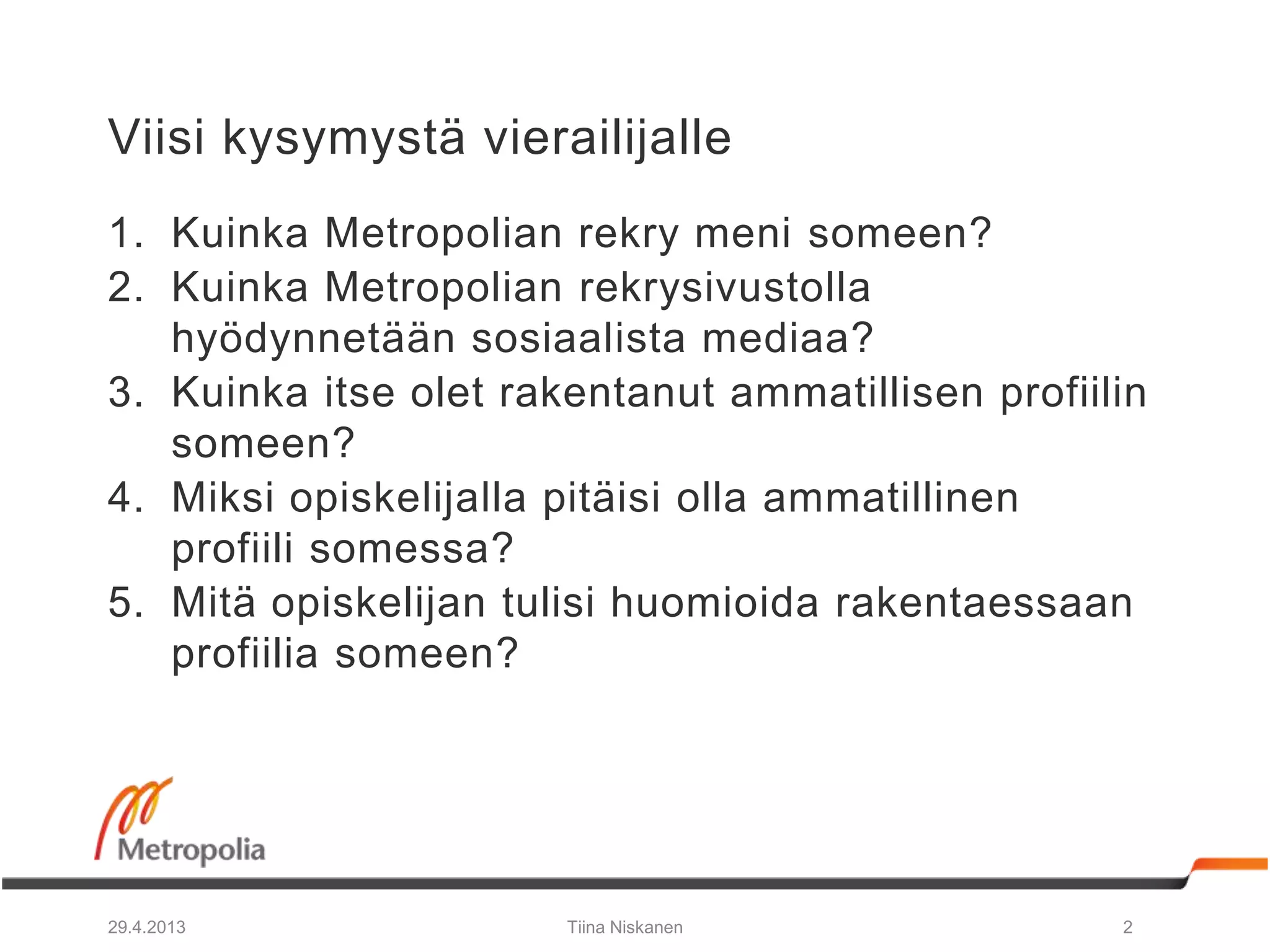 Viisi kysymystä vierailijalle

1. Kuinka Metropolian rekry meni someen?
2. Kuinka Metropolian rekrysivustolla hyödynnetään sosiaalista mediaa?
3. Kuinka itse olet rakentanut ammatillisen profiilin someen?
4. Miksi opiskelijalla pitäisi olla ammatillinen profiili somessa?
5. Mitä opiskelijan tulisi huomioida rakentaessaan profiilia someen?

Metropolia

29.4.2013 Tiina Niskanen 2